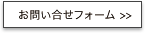 お問い合せフォーム >>